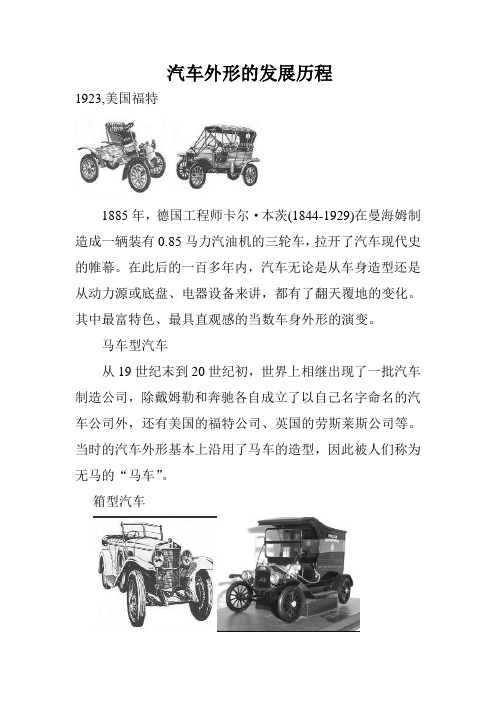 汽车外形的发展历程

1923,美国福特

1885 年，德国工程师卡尔·本茨(1844-1929)在曼海姆制造成一辆装有 0.85 马力汽油机的三轮车，拉开了汽车现代史的帷幕。在此后的一百多年内，汽车无论是从车身造型还是从动力源或底盘、电器设备来讲，都有了翻天覆地的变化。其中最富特色、最具直观感的当数车身外形的演变。

马车型汽车

从 19 世纪末到 20 世纪初，世界上相继出现了一批汽车制造公司，除戴姆勒和奔驰各自成立了以自己名字命名的汽车公司外，还有美国的福特公司、英国的劳斯莱斯公司等。当时的汽车外形基本上沿用了马车的造型，因此被人们称为无马的“马车”。

箱型汽车